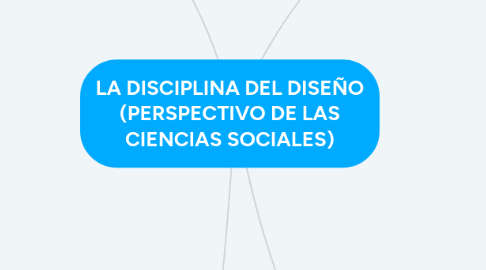 LA DISCIPLINA DEL DISEÑO (PERSPECTIVO DE LAS CIENCIAS SOCIALES)